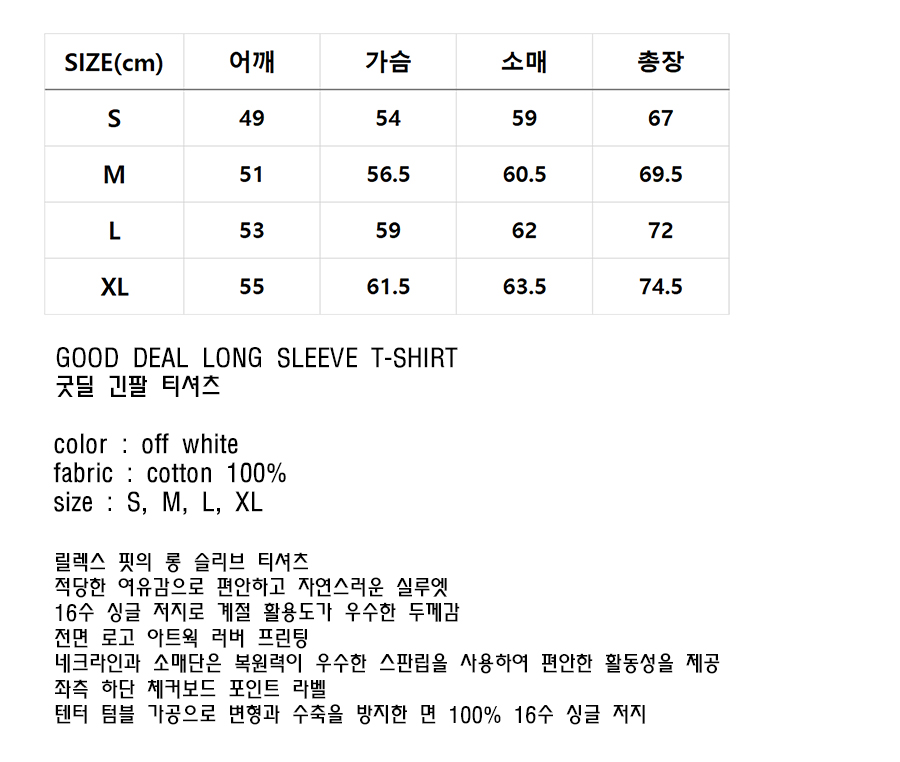 | SIZE(cm) | 어깨 | 가슴 | 소매 | 총장 |
|---|---|---|---|---|
| S | 49 | 54 | 59 | 67 |
| M | 51 | 56.5 | 60.5 | 69.5 |
| L | 53 | 59 | 62 | 72 |
| XL | 55 | 61.5 | 63.5 | 74.5 |

GOOD DEAL LONG SLEEVE T-SHIRT
굿딜 긴팔 티셔츠

color : off white
fabric : cotton 100%
size : S, M, L, XL

릴렉스 핏의 롱 슬리브 티셔츠
적당한 여유감으로 편안하고 자연스러운 실루엣
16수 싱글 저지로 계절 활용도가 우수한 두께감
전면 로고 아트웍 러버 프린팅
네크라인과 소매단은 복원력이 우수한 스판립을 사용하여 편안한 활동성을 제공
좌측 하단 체커보드 포인트 라벨
텐터 텀블 가공으로 변형과 수축을 방지한 면 100% 16수 싱글 저지